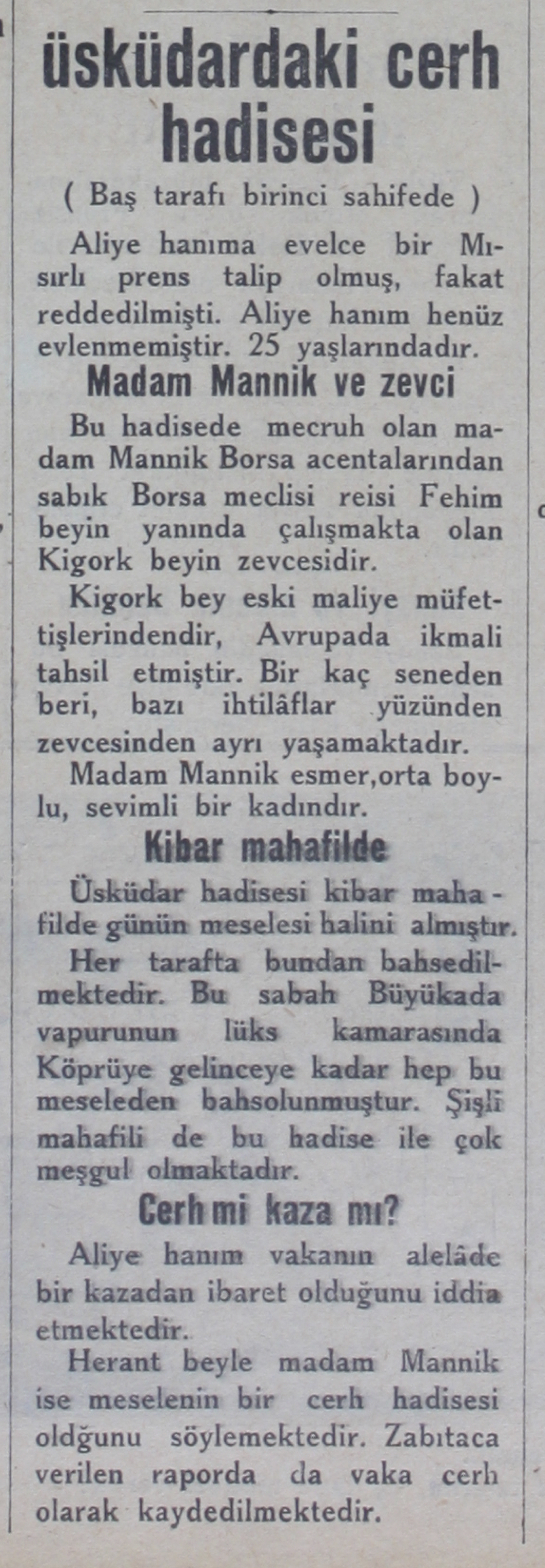 üsküdardaki cerh hadisesi

( Baş tarafı birinci sahifede )

Aliye hanıma evelce bir Mısırlı prens talip olmuş, fakat reddedilmişti. Aliye hanım henüz evlenmemiştir. 25 yaşlarındadır.

Madam Mannik ve zevci

Bu hadisede mecruh olan madam Mannik Borsa acentalarından sabık Borsa meclisi reisi Fehim beyin yanında çalışmakta olan Kigork beyin zevcesidir.

Kigork bey eski maliye müfettişlerindendir, Avrupada ikmali tahsil etmiştir. Bir kaç seneden beri, bazı ihtilâflar yüzünden zevcesinden ayrı yaşamaktadır.

Madam Mannik esmer,orta boylu, sevimli bir kadındır.

Kibar mahafilde

Üsküdar hadisesi kibar mahafilde günün meselesi halini almıştır.

Her tarafta bundan bahsedilmektedir. Bu sabah Büyükada vapurunun lüks kamarasında Köprüye gelinceye kadar hep bu meseleden bahsolunmuştur. Şişli mahafili de bu hadise ile çok meşgul olmaktadır.

Cerh mi kaza mı?

Aliye hanım vakanın alelâde bir kazadan ibaret olduğunu iddia etmektedir.

Herant beyle madam Mannik ise meselenin bir cerh hadisesi oldğunu söylemektedir. Zabıtaca verilen raporda da vaka cerh olarak kaydedilmektedir.